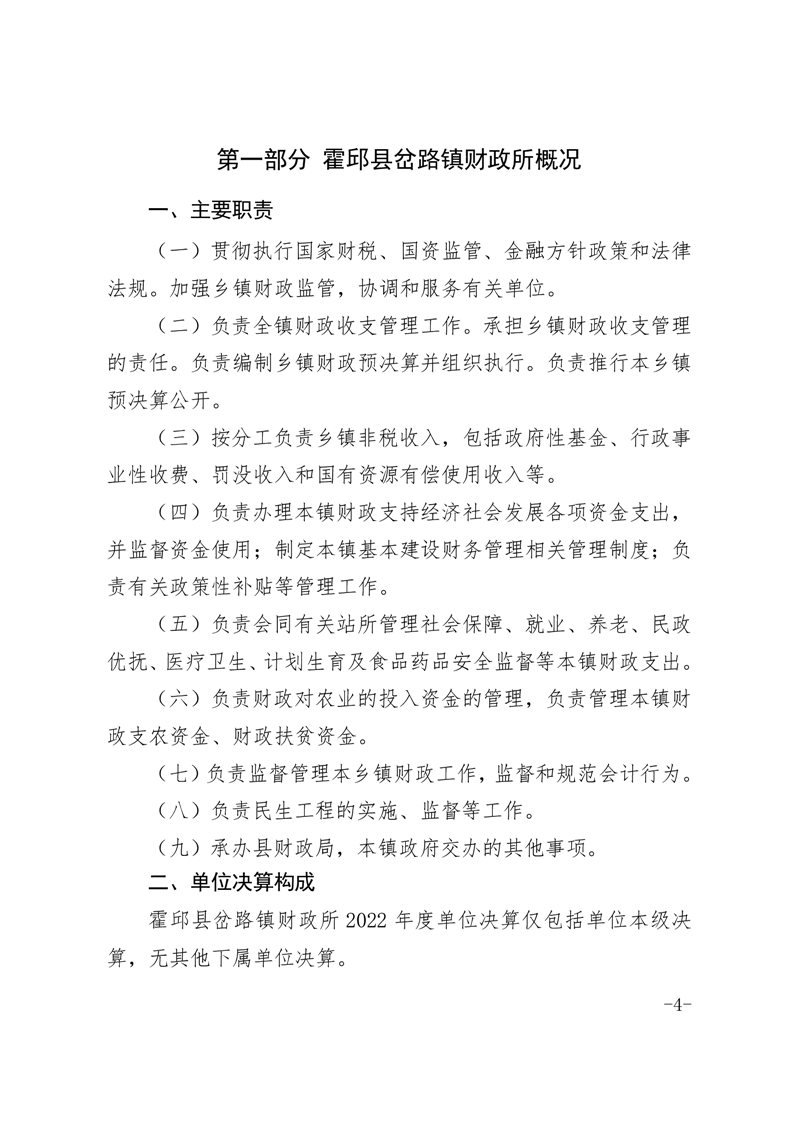 第一部分 霍邱县岔路镇财政所概况

一、主要职责

（一）贯彻执行国家财税、国资监管、金融方针政策和法律法规。加强乡镇财政监管，协调和服务有关单位。

（二）负责全镇财政收支管理工作。承担乡镇财政收支管理的责任。负责编制乡镇财政预决算并组织执行。负责推行本乡镇预决算公开。

（三）按分工负责乡镇非税收入，包括政府性基金、行政事业性收费、罚没收入和国有资源有偿使用收入等。

（四）负责办理本镇财政支持经济社会发展各项资金支出，并监督资金使用；制定本镇基本建设财务管理相关管理制度；负责有关政策性补贴等管理工作。

（五）负责会同有关站所管理社会保障、就业、养老、民政优抚、医疗卫生、计划生育及食品药品安全监督等本镇财政支出。

（六）负责财政对农业的投入资金的管理，负责管理本镇财政支农资金、财政扶贫资金。

（七）负责监督管理本乡镇财政工作，监督和规范会计行为。

（八）负责民生工程的实施、监督等工作。

（九）承办县财政局，本镇政府交办的其他事项。

二、单位决算构成

霍邱县岔路镇财政所2022年度单位决算仅包括单位本级决算，无其他下属单位决算。

-4-